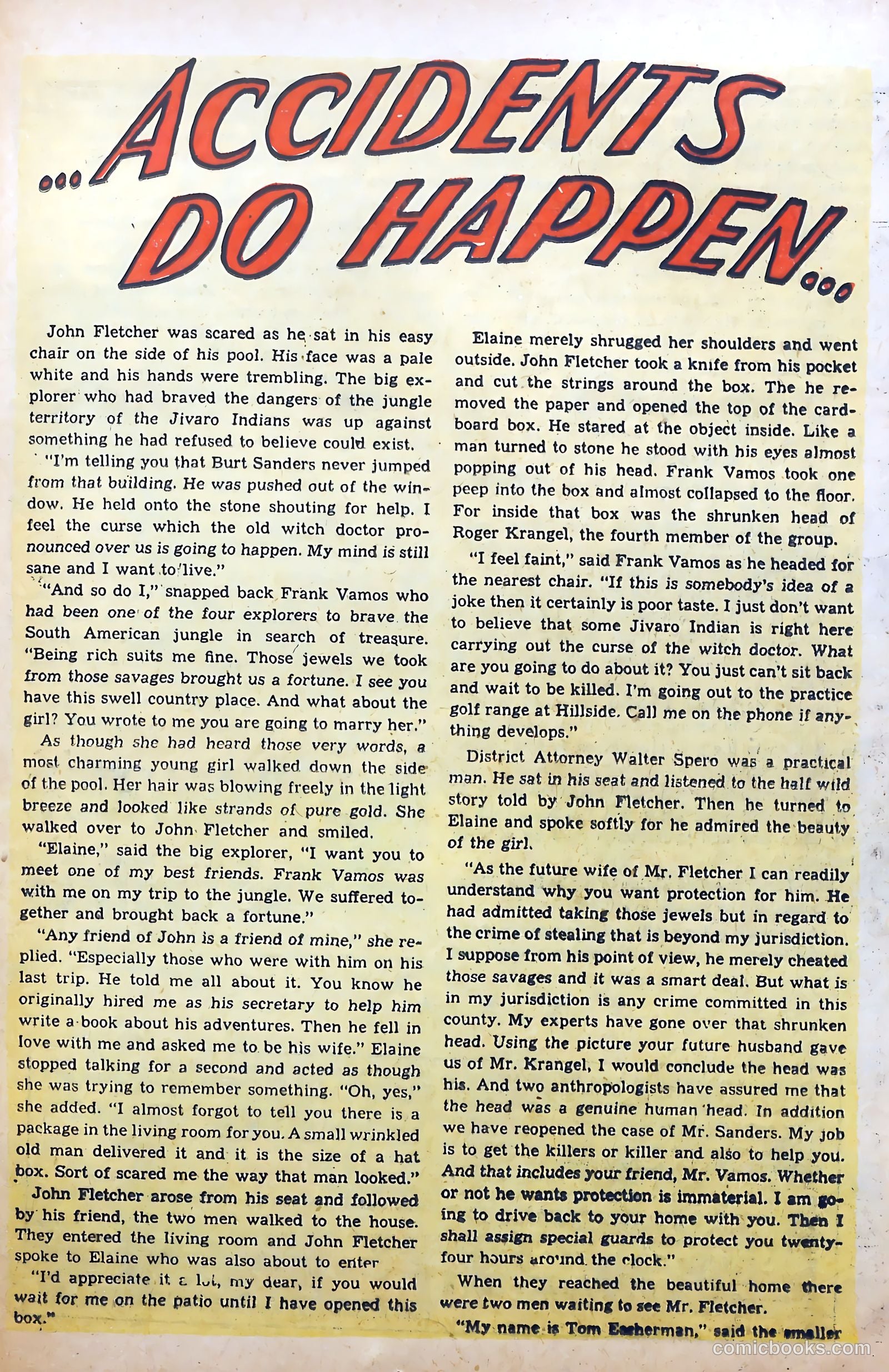 ...ACCIDENTS DO HAPPEN...

John Fletcher was scared as he sat in his easy chair on the side of his pool. His face was a pale white and his hands were trembling. The big explorer who had braved the dangers of the jungle territory of the Jivaro Indians was up against something he had refused to believe could exist.

"I'm telling you that Burt Sanders never jumped from that building. He was pushed out of the window. He held onto the stone shouting for help. I feel the curse which the old witch doctor pronounced over us is going to happen. My mind is still sane and I want to live."

"And so do I," snapped back Frank Vamos who had been one of the four explorers to brave the South American jungle in search of treasure. "Being rich suits me fine. Those jewels we took from those savages brought us a fortune. I see you have this swell country place. And what about the girl? You wrote to me you are going to marry her."

As though she had heard those very words, a most charming young girl walked down the side of the pool. Her hair was blowing freely in the light breeze and looked like strands of pure gold. She walked over to John Fletcher and smiled.

"Elaine," said the big explorer, "I want you to meet one of my best friends. Frank Vamos was with me on my trip to the jungle. We suffered together and brought back a fortune."

"Any friend of John is a friend of mine," she replied. "Especially those who were with him on his last trip. He told me all about it. You know he originally hired me as his secretary to help him write a book about his adventures. Then he fell in love with me and asked me to be his wife." Elaine stopped talking for a second and acted as though she was trying to remember something. "Oh, yes," she added. "I almost forgot to tell you there is a package in the living room for you. A small wrinkled old man delivered it and it is the size of a hat box. Sort of scared me the way that man looked."

John Fletcher arose from his seat and followed by his friend, the two men walked to the house. They entered the living room and John Fletcher spoke to Elaine who was also about to enter

"I'd appreciate it a lot, my dear, if you would wait for me on the patio until I have opened this box."

Elaine merely shrugged her shoulders and went outside. John Fletcher took a knife from his pocket and cut the strings around the box. The he removed the paper and opened the top of the cardboard box. He stared at the object inside. Like a man turned to stone he stood with his eyes almost popping out of his head. Frank Vamos took one peep into the box and almost collapsed to the floor. For inside that box was the shrunken head of Roger Krangel, the fourth member of the group.

"I feel faint," said Frank Vamos as he headed for the nearest chair. "If this is somebody's idea of a joke then it certainly is poor taste. I just don't want to believe that some Jivaro Indian is right here carrying out the curse of the witch doctor. What are you going to do about it? You just can't sit back and wait to be killed. I'm going out to the practice golf range at Hillside. Call me on the phone if anything develops."

District Attorney Walter Spero was a practical man. He sat in his seat and listened to the half wild story told by John Fletcher. Then he turned to Elaine and spoke softly for he admired the beauty of the girl.

"As the future wife of Mr. Fletcher I can readily understand why you want protection for him. He had admitted taking those jewels but in regard to the crime of stealing that is beyond my jurisdiction. I suppose from his point of view, he merely cheated those savages and it was a smart deal. But what is in my jurisdiction is any crime committed in this county. My experts have gone over that shrunken head. Using the picture your future husband gave us of Mr. Krangel, I would conclude the head was his. And two anthropologists have assured me that the head was a genuine human head. In addition we have reopened the case of Mr. Sanders. My job is to get the killers or killer and also to help you. And that includes your friend, Mr. Vamos. Whether or not he wants protection is immaterial. I am going to drive back to your home with you. Then I shall assign special guards to protect you twenty-four hours around the clock."

When they reached the beautiful home there were two men waiting to see Mr. Fletcher.

"My name is Tom Easherman," said the smaller

comicbooks.com